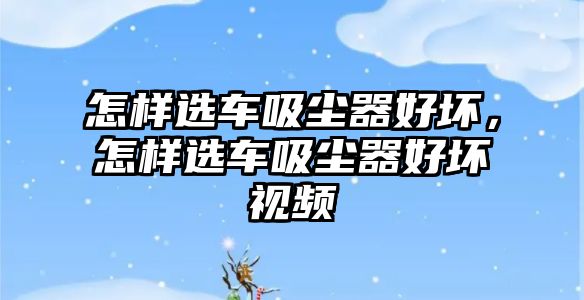 怎样选车吸尘器好坏，怎样选车吸尘器好坏视频